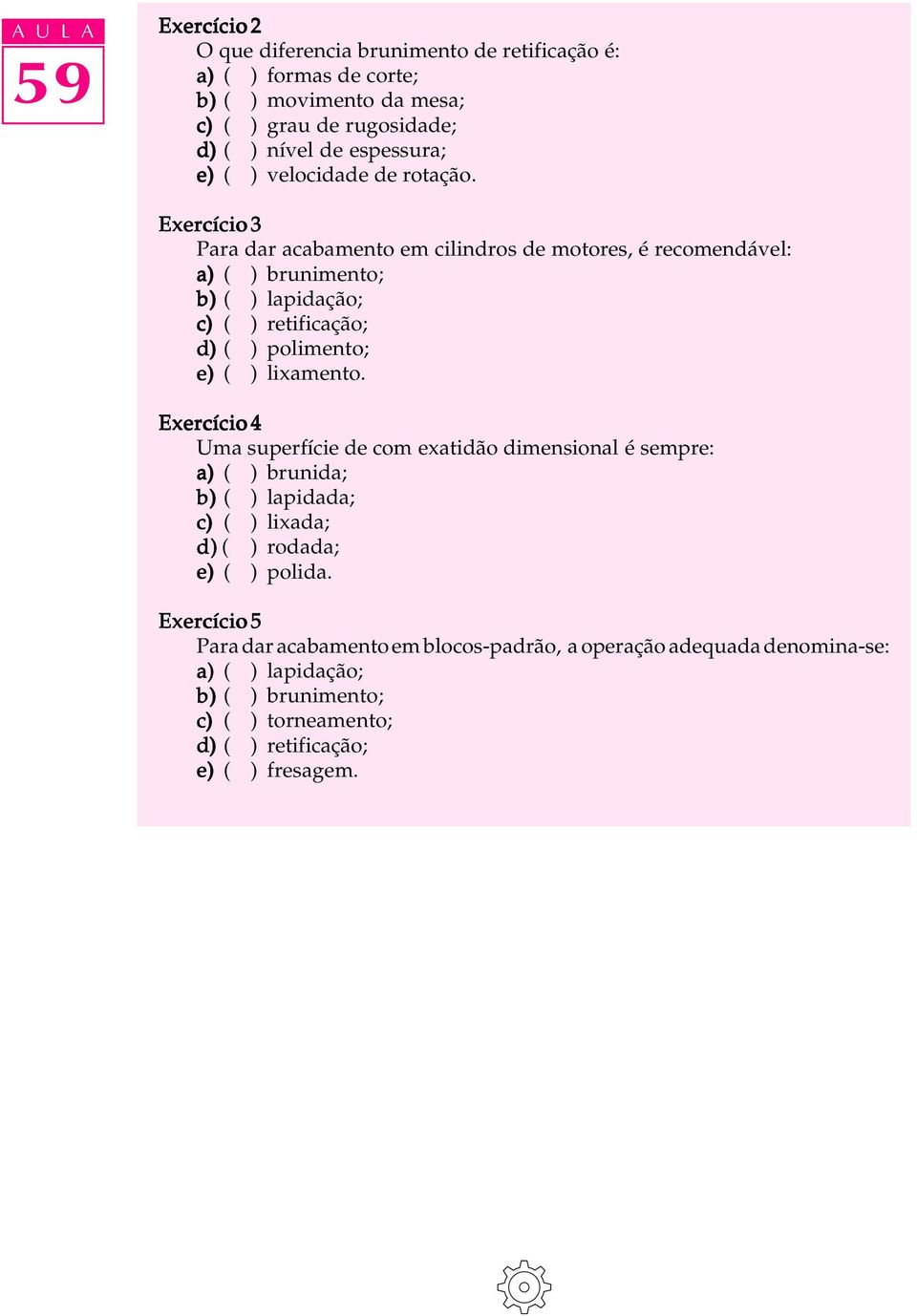 AULA
59

Exercício 2
O que diferencia brunimento de retificação é:
a) ( ) formas de corte;
b) ( ) movimento da mesa;
c) ( ) grau de rugosidade;
d) ( ) nível de espessura;
e) ( ) velocidade de rotação.

Exercício 3
Para dar acabamento em cilindros de motores, é recomendável:
a) ( ) brunimento;
b) ( ) lapidação;
c) ( ) retificação;
d) ( ) polimento;
e) ( ) lixamento.

Exercício 4
Uma superfície de com exatidão dimensional é sempre:
a) ( ) brunida;
b) ( ) lapidada;
c) ( ) lixada;
d) ( ) rodada;
e) ( ) polida.

Exercício 5
Para dar acabamento em blocos-padrão, a operação adequada denomina-se:
a) ( ) lapidação;
b) ( ) brunimento;
c) ( ) torneamento;
d) ( ) retificação;
e) ( ) fresagem.